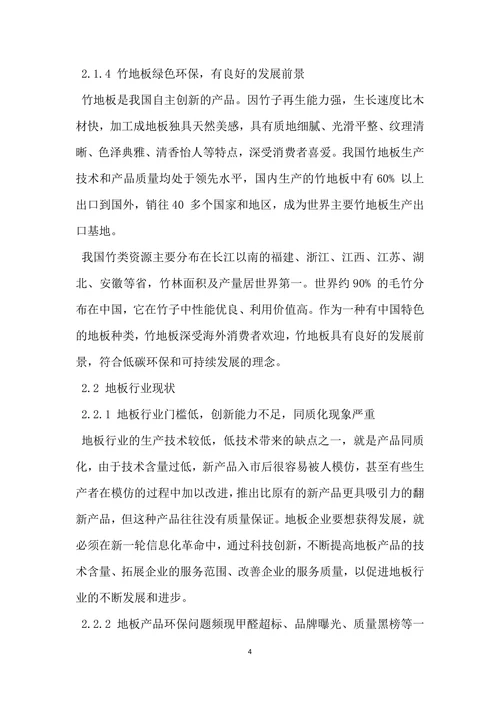 2.1.4 竹地板绿色环保，有良好的发展前景

竹地板是我国自主创新的产品。因竹子再生能力强，生长速度比木材快，加工成地板独具天然美感，具有质地细腻、光滑平整、纹理清晰、色泽典雅、清香怡人等特点，深受消费者喜爱。我国竹地板生产技术和产品质量均处于领先水平，国内生产的竹地板中有 60% 以上出口到国外，销往 40 多个国家和地区，成为世界主要竹地板生产出口基地。

我国竹类资源主要分布在长江以南的福建、浙江、江西、江苏、湖北、安徽等省，竹林面积及产量居世界第一。世界约 90% 的毛竹分布在中国，它在竹子中性能优良、利用价值高。作为一种有中国特色的地板种类，竹地板深受海外消费者欢迎，竹地板具有良好的发展前景，符合低碳环保和可持续发展的理念。

2.2 地板行业现状

2.2.1 地板行业门槛低，创新能力不足，同质化现象严重

地板行业的生产技术较低，低技术带来的缺点之一，就是产品同质化，由于技术含量过低，新产品入市后很容易被人模仿，甚至有些生产者在模仿的过程中加以改进，推出比原有的新产品更具吸引力的翻新产品，但这种产品往往没有质量保证。地板企业要想获得发展，就必须在新一轮信息化革命中，通过科技创新，不断提高地板产品的技术含量、拓展企业的服务范围、改善企业的服务质量，以促进地板行业的不断发展和进步。

2.2.2 地板产品环保问题频现甲醛超标、品牌曝光、质量黑榜等一

4